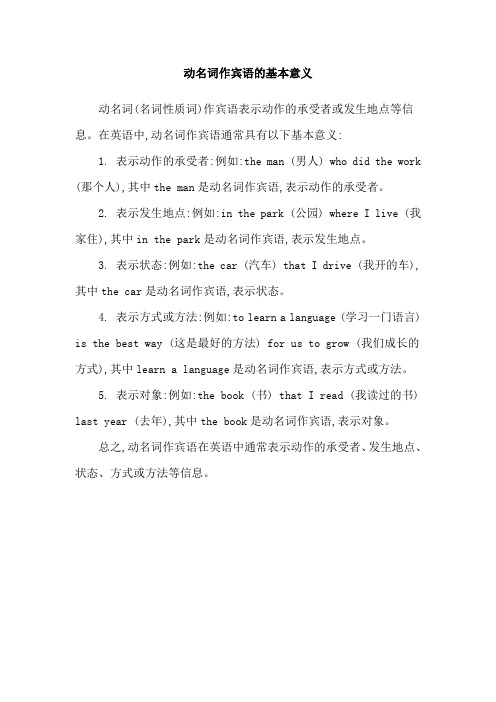 动名词作宾语的基本意义

动名词(名词性质词)作宾语表示动作的承受者或发生地点等信息。在英语中,动名词作宾语通常具有以下基本意义:

1. 表示动作的承受者:例如:the man (男人) who did the work (那个人),其中 the man 是动名词作宾语,表示动作的承受者。

2. 表示发生地点:例如:in the park (公园) where I live (我家住),其中 in the park 是动名词作宾语,表示发生地点。

3. 表示状态:例如:the car (汽车) that I drive (我开的车),其中 the car 是动名词作宾语,表示状态。

4. 表示方式或方法:例如:to learn a language (学习一门语言) is the best way (这是最好的方法) for us to grow (我们成长的方式),其中 learn a language 是动名词作宾语,表示方式或方法。

5. 表示对象:例如:the book (书) that I read (我读过的书) last year (去年),其中 the book 是动名词作宾语,表示对象。

总之,动名词作宾语在英语中通常表示动作的承受者、发生地点、状态、方式或方法等信息。